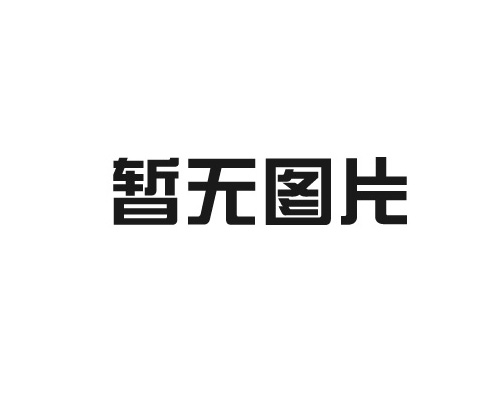 暂无图片